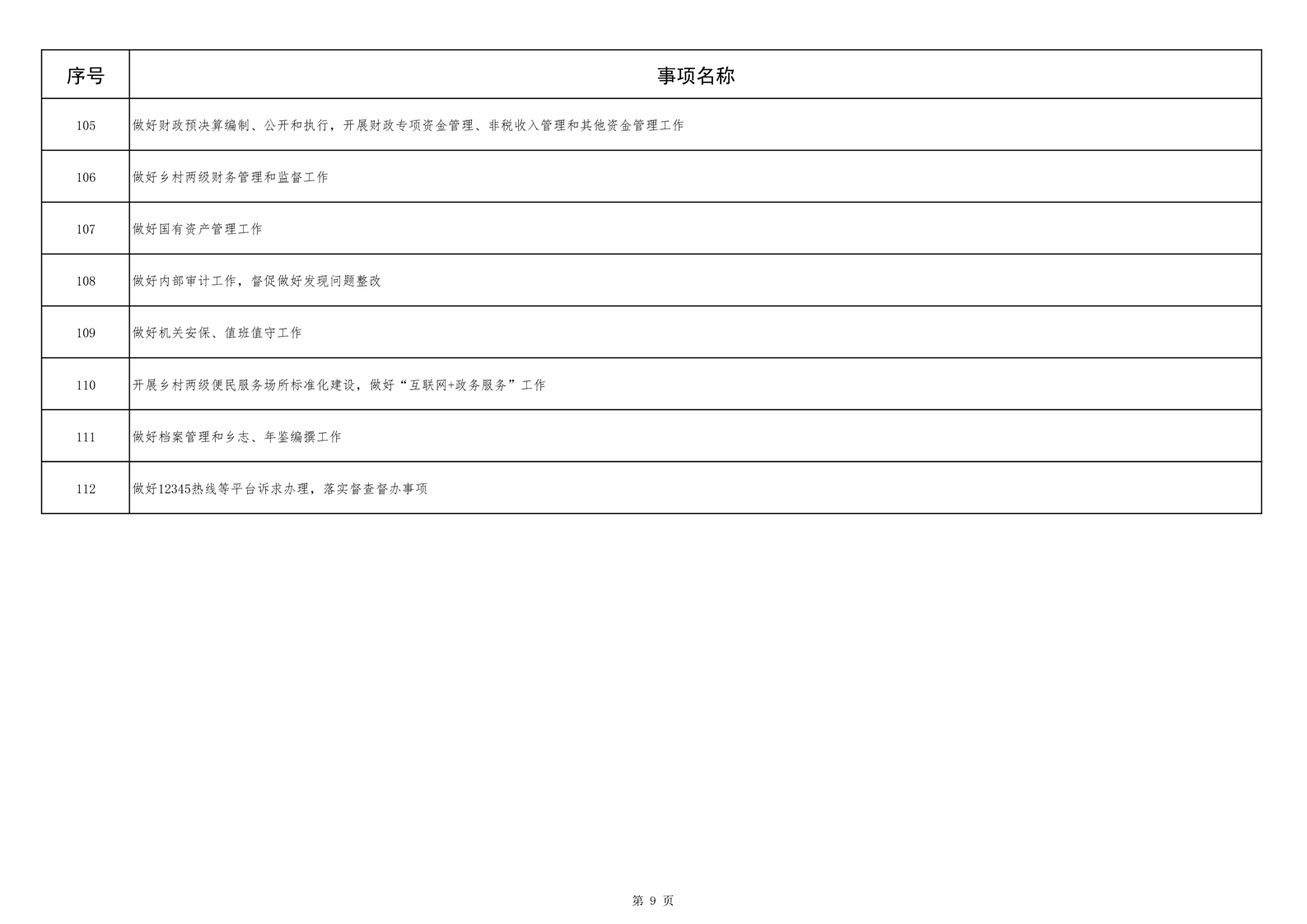 | 序号 | 事项名称 |
|---|---|
| 105 | 做好财政预决算编制、公开和执行，开展财政专项资金管理、非税收入管理和其他资金管理工作 |
| 106 | 做好乡村两级财务管理和监督工作 |
| 107 | 做好国有资产管理工作 |
| 108 | 做好内部审计工作，督促做好发现问题整改 |
| 109 | 做好机关安保、值班值守工作 |
| 110 | 开展乡村两级便民服务场所标准化建设，做好“互联网+政务服务”工作 |
| 111 | 做好档案管理和乡志、年鉴编撰工作 |
| 112 | 做好12345热线等平台诉求办理，落实督查督办事项 |

第9页